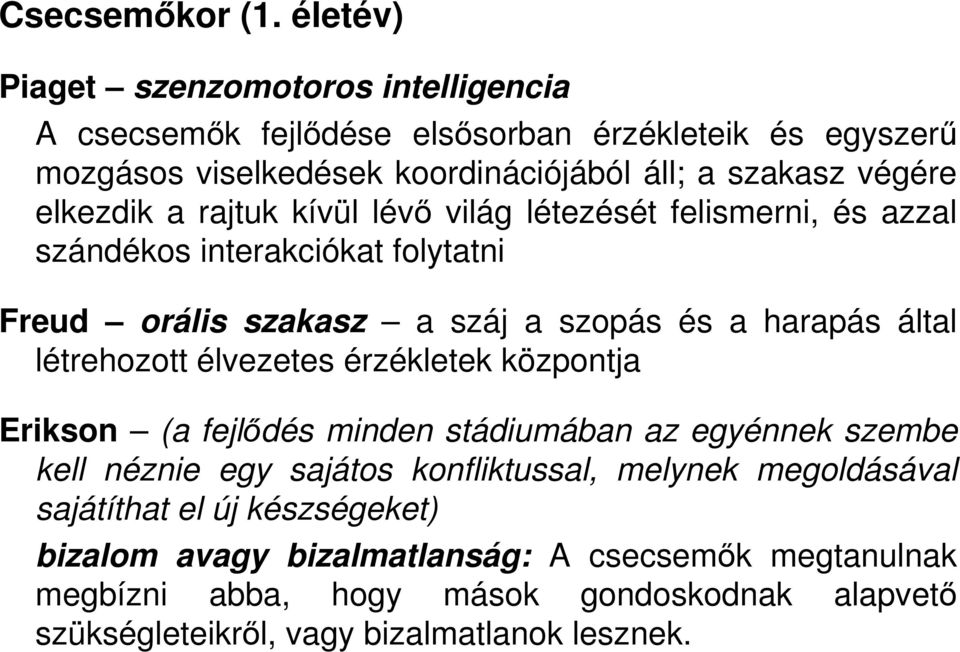 Csecsemőkor (1. életév)

Piaget – szenzomotoros intelligencia

A csecsemők fejlődése elsősorban érzékleteik és egyszerű mozgásos viselkedések koordinációjából áll; a szakasz végére elkezdik a rajtuk kívül lévő világ létezését felismerni, és azzal szándékos interakciókat folytatni

Freud – orális szakasz – a száj a szopás és a harapás által létrehozott élvezetes érzékletek központja

Erikson – (a fejlődés minden stádiumában az egyénnek szembe kell néznie egy sajátos konfliktussal, melynek megoldásával sajátíthat el új készségeket)

bizalom avagy bizalmatlanság: A csecsemők megtanulnak megbízni abba, hogy mások gondoskodnak alapvető szükségleteikről, vagy bizalmatlanok lesznek.